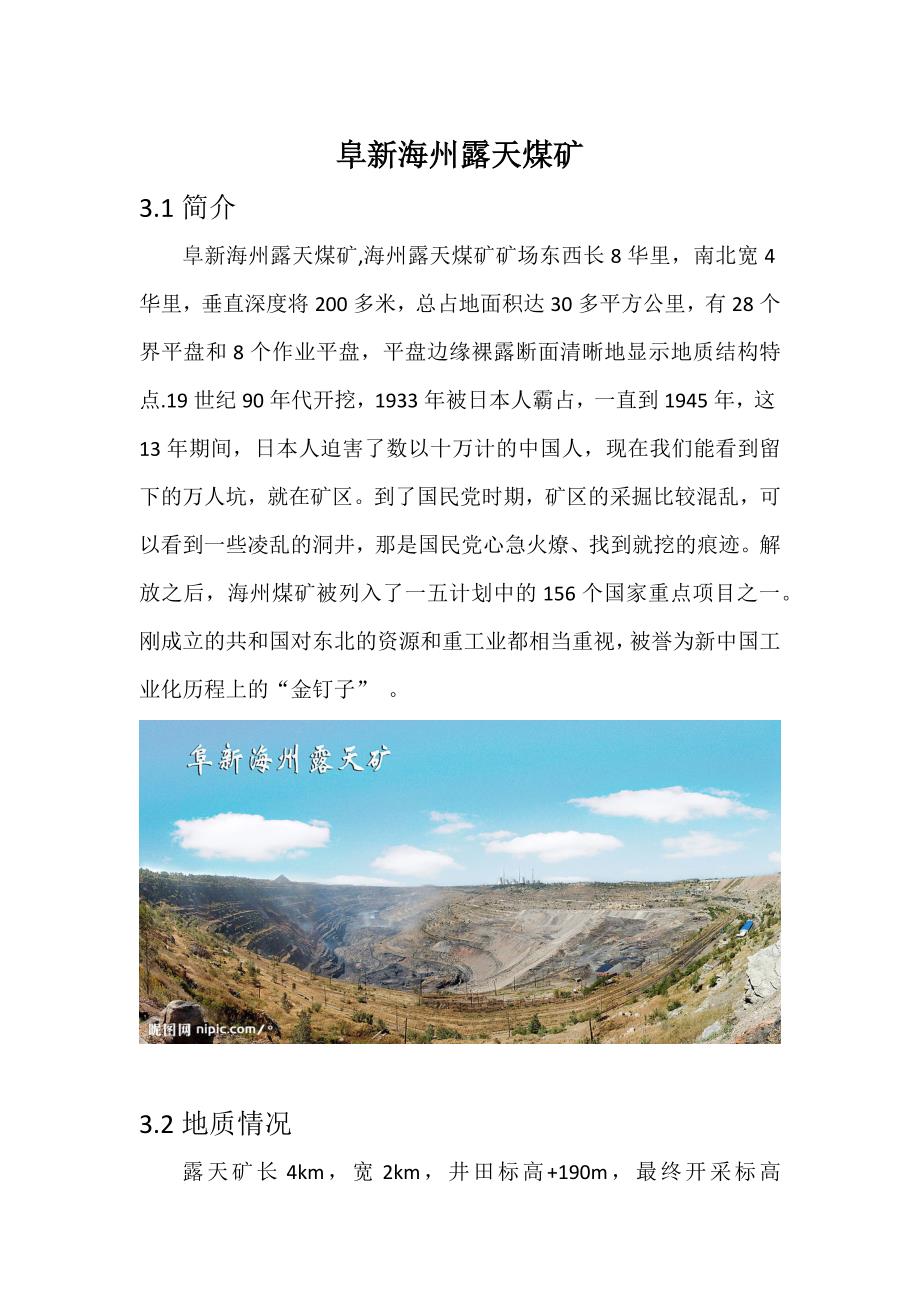 阜新海州露天煤矿

3.1 简介

阜新海州露天煤矿,海州露天煤矿矿场东西长 8 华里，南北宽 4 华里，垂直深度将 200 多米，总占地面积达 30 多平方公里，有 28 个界平盘和 8 个作业平盘，平盘边缘裸露断面清晰地显示地质结构特点.19 世纪 90 年代开挖，1933 年被日本人霸占，一直到 1945 年，这 13 年期间，日本人迫害了数以十万计的中国人，现在我们能看到留下的万人坑，就在矿区。到了国民党时期，矿区的采掘比较混乱，可以看到一些凌乱的洞井，那是国民党心急火燎、找到就挖的痕迹。解放之后，海州煤矿被列入了一五计划中的 156 个国家重点项目之一。刚成立的共和国对东北的资源和重工业都相当重视，被誉为新中国工业化历程上的“金钉子” 。

阜新海州露天矿

昵图网 nipic.com/

3.2 地质情况

露天矿长 4km，宽 2km，井田标高+190m，最终开采标高